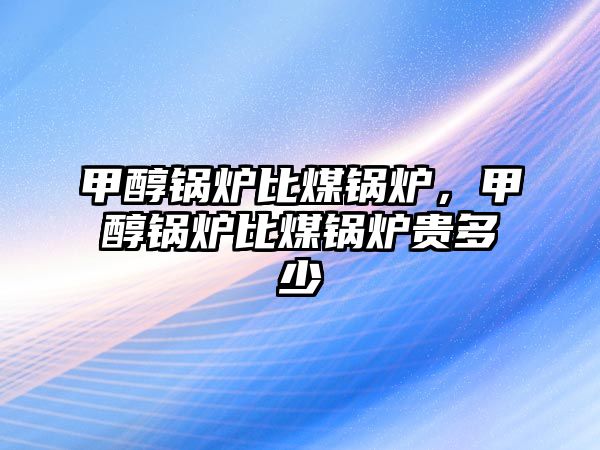 甲醇锅炉比煤锅炉，甲醇锅炉比煤锅炉贵多少